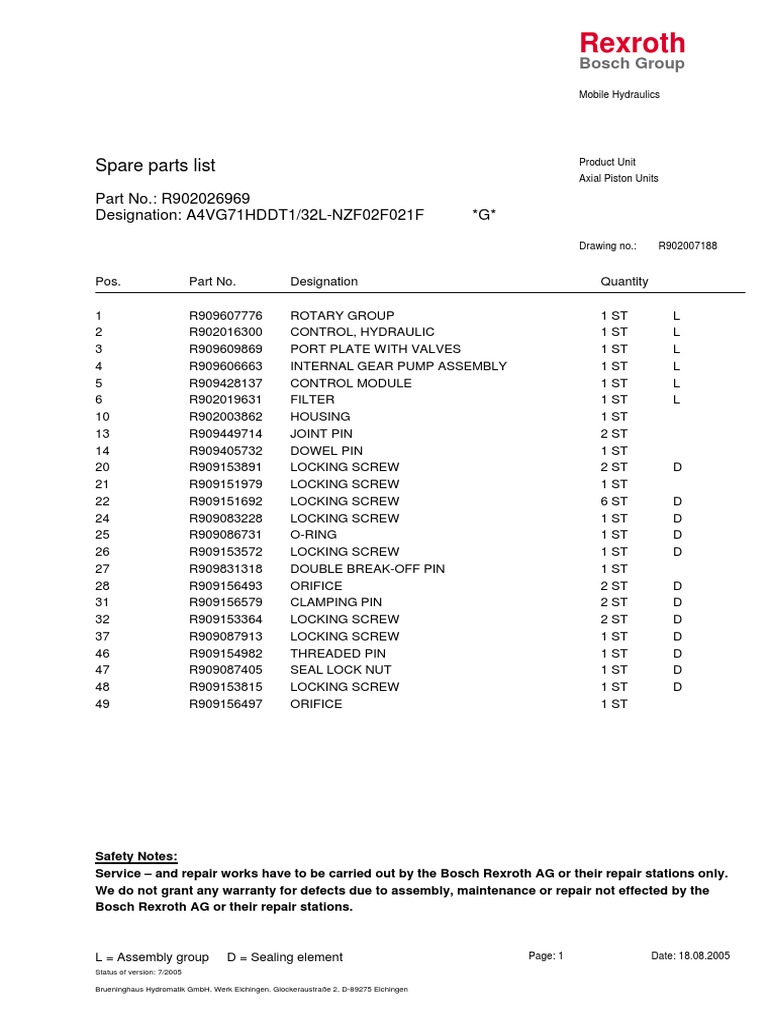 Rexroth
Bosch Group

Mobile Hydraulics

Spare parts list

Product Unit
Axial Piston Units

Part No.: R902026969
Designation: A4VG71HDDT1/32L-NZF02F021F *G*

Drawing no.: R902007188

| Pos. | Part No. | Designation | Quantity | |
|---|---|---|---|---|
| 1 | R909607776 | ROTARY GROUP | 1 ST | L |
| 2 | R902016300 | CONTROL, HYDRAULIC | 1 ST | L |
| 3 | R909609869 | PORT PLATE WITH VALVES | 1 ST | L |
| 4 | R909606663 | INTERNAL GEAR PUMP ASSEMBLY | 1 ST | L |
| 5 | R909428137 | CONTROL MODULE | 1 ST | L |
| 6 | R902019631 | FILTER | 1 ST | L |
| 10 | R902003862 | HOUSING | 1 ST | |
| 13 | R909449714 | JOINT PIN | 2 ST | |
| 14 | R909405732 | DOWEL PIN | 1 ST | |
| 20 | R909153891 | LOCKING SCREW | 2 ST | D |
| 21 | R909151979 | LOCKING SCREW | 1 ST | |
| 22 | R909151692 | LOCKING SCREW | 6 ST | D |
| 24 | R909083228 | LOCKING SCREW | 1 ST | D |
| 25 | R909086731 | O-RING | 1 ST | D |
| 26 | R909153572 | LOCKING SCREW | 1 ST | D |
| 27 | R909831318 | DOUBLE BREAK-OFF PIN | 1 ST | |
| 28 | R909156493 | ORIFICE | 2 ST | D |
| 31 | R909156579 | CLAMPING PIN | 2 ST | D |
| 32 | R909153364 | LOCKING SCREW | 2 ST | D |
| 37 | R909087913 | LOCKING SCREW | 1 ST | D |
| 46 | R909154982 | THREADED PIN | 1 ST | D |
| 47 | R909087405 | SEAL LOCK NUT | 1 ST | D |
| 48 | R909153815 | LOCKING SCREW | 1 ST | D |
| 49 | R909156497 | ORIFICE | 1 ST | |

Safety Notes:
Service – and repair works have to be carried out by the Bosch Rexroth AG or their repair stations only. We do not grant any warranty for defects due to assembly, maintenance or repair not effected by the Bosch Rexroth AG or their repair stations.

L = Assembly group D = Sealing element
Page: 1
Date: 18.08.2005
Status of version: 7/2005
Brueninghaus Hydromatik GmbH. Werk Elchingen. Glockeraustraße 2. D-89275 Elchingen